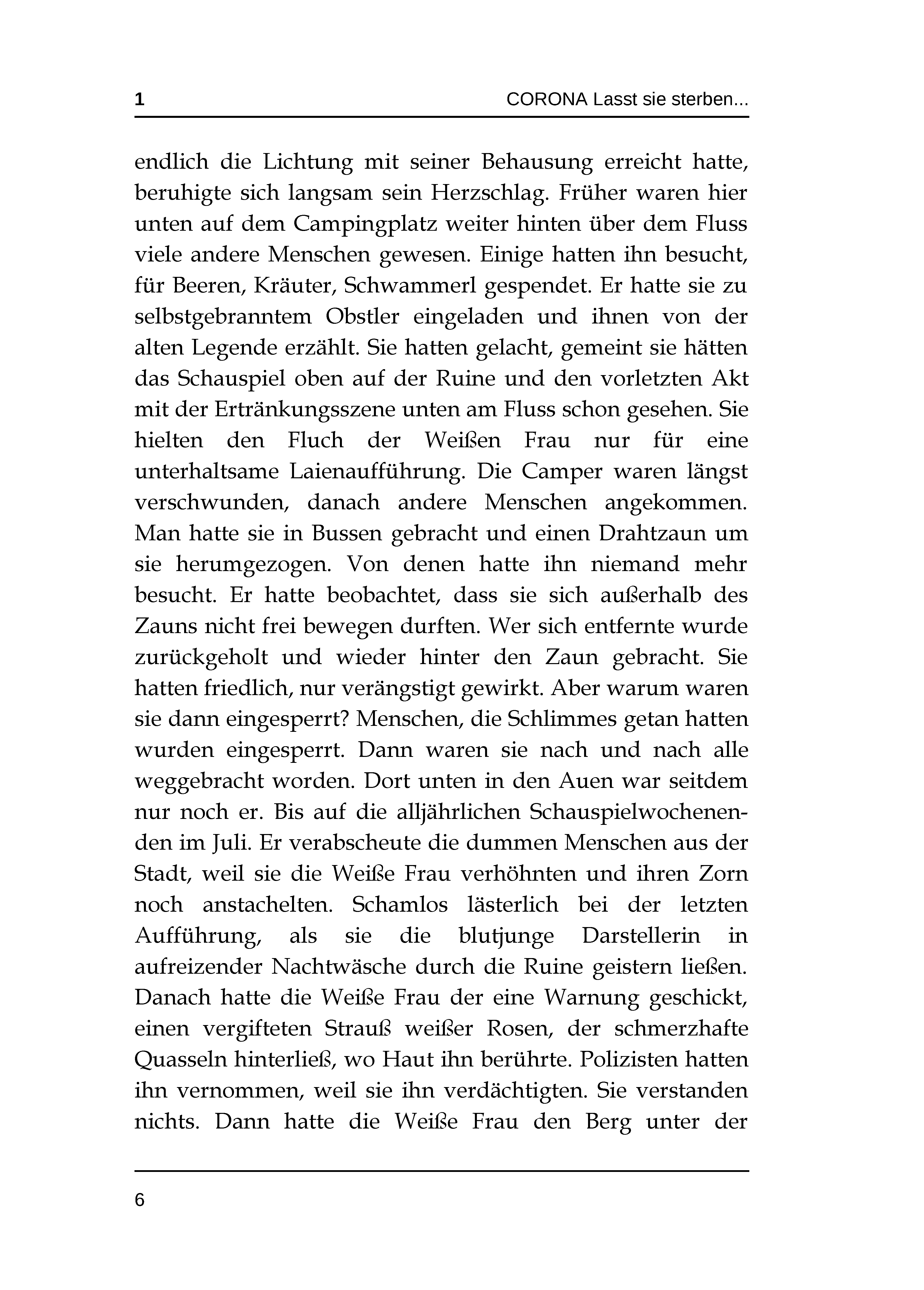 1 CORONA Lasst sie sterben...

endlich die Lichtung mit seiner Behausung erreicht hatte, beruhigte sich langsam sein Herzschlag. Früher waren hier unten auf dem Campingplatz weiter hinten über dem Fluss viele andere Menschen gewesen. Einige hatten ihn besucht, für Beeren, Kräuter, Schwammerl gespendet. Er hatte sie zu selbstgebranntem Obstler eingeladen und ihnen von der alten Legende erzählt. Sie hatten gelacht, gemeint sie hätten das Schauspiel oben auf der Ruine und den vorletzten Akt mit der Ertränkungsszene unten am Fluss schon gesehen. Sie hielten den Fluch der Weißen Frau nur für eine unterhaltsame Laienaufführung. Die Camper waren längst verschwunden, danach andere Menschen angekommen. Man hatte sie in Bussen gebracht und einen Drahtzaun um sie herumgezogen. Von denen hatte ihn niemand mehr besucht. Er hatte beobachtet, dass sie sich außerhalb des Zauns nicht frei bewegen durften. Wer sich entfernte wurde zurückgeholt und wieder hinter den Zaun gebracht. Sie hatten friedlich, nur verängstigt gewirkt. Aber warum waren sie dann eingesperrt? Menschen, die Schlimmes getan hatten wurden eingesperrt. Dann waren sie nach und nach alle weggebracht worden. Dort unten in den Auen war seitdem nur noch er. Bis auf die alljährlichen Schauspielwochenenden im Juli. Er verabscheute die dummen Menschen aus der Stadt, weil sie die Weiße Frau verhöhnten und ihren Zorn noch anstachelten. Schamlos lästerlich bei der letzten Aufführung, als sie die blutjunge Darstellerin in aufreizender Nachtwäsche durch die Ruine geistern ließen. Danach hatte die Weiße Frau der eine Warnung geschickt, einen vergifteten Strauß weißer Rosen, der schmerzhafte Quasseln hinterließ, wo Haut ihn berührte. Polizisten hatten ihn vernommen, weil sie ihn verdächtigten. Sie verstanden nichts. Dann hatte die Weiße Frau den Berg unter der

6